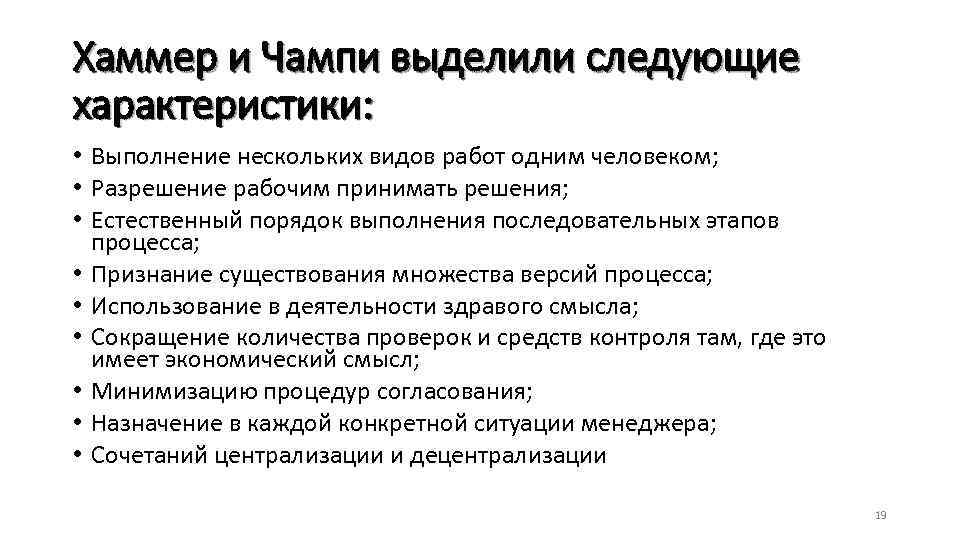 Хаммер и Чампи выделили следующие характеристики:

• Выполнение нескольких видов работ одним человеком;
• Разрешение рабочим принимать решения;
• Естественный порядок выполнения последовательных этапов процесса;
• Признание существования множества версий процесса;
• Использование в деятельности здравого смысла;
• Сокращение количества проверок и средств контроля там, где это имеет экономический смысл;
• Минимизацию процедур согласования;
• Назначение в каждой конкретной ситуации менеджера;
• Сочетаний централизации и децентрализации

19